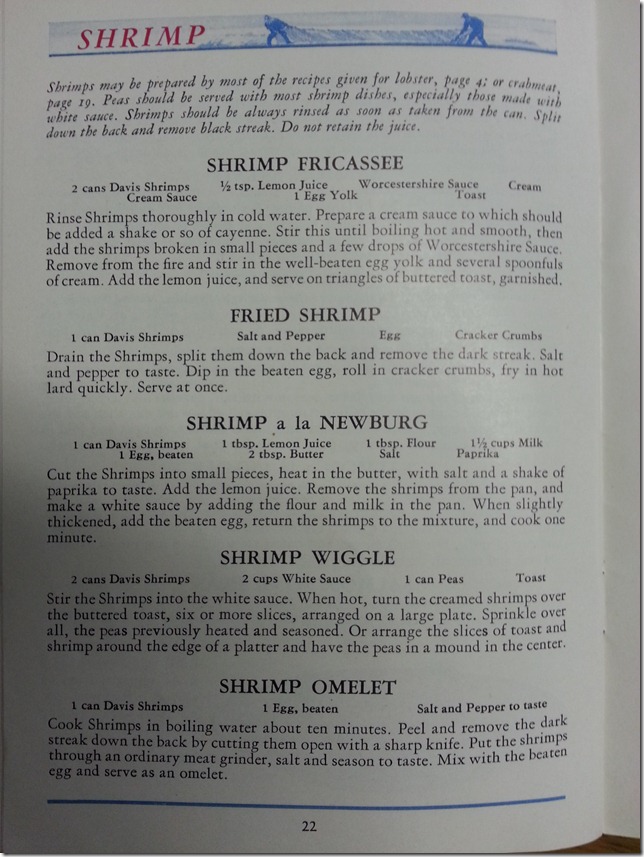 SHRIMP

Shrimps may be prepared by most of the recipes given for lobster, page 4; or crabmeat, page 19. Peas should be served with most shrimp dishes, especially those made with white sauce. Shrimps should be always rinsed as soon as taken from the can. Split down the back and remove black streak. Do not retain the juice.

SHRIMP FRICASSEE

2 cans Davis Shrimps ½ tsp. Lemon Juice Worcestershire Sauce Cream
Cream Sauce 1 Egg Yolk Toast

Rinse Shrimps thoroughly in cold water. Prepare a cream sauce to which should be added a shake or so of cayenne. Stir this until boiling hot and smooth, then add the shrimps broken in small pieces and a few drops of Worcestershire Sauce. Remove from the fire and stir in the well-beaten egg yolk and several spoonfuls of cream. Add the lemon juice, and serve on triangles of buttered toast, garnished.

FRIED SHRIMP

1 can Davis Shrimps Salt and Pepper Egg Cracker Crumbs

Drain the Shrimps, split them down the back and remove the dark streak. Salt and pepper to taste. Dip in the beaten egg, roll in cracker crumbs, fry in hot lard quickly. Serve at once.

SHRIMP a la NEWBURG

1 can Davis Shrimps 1 tbsp. Lemon Juice 1 tbsp. Flour 1½ cups Milk
1 Egg, beaten 2 tbsp. Butter Salt Paprika

Cut the Shrimps into small pieces, heat in the butter, with salt and a shake of paprika to taste. Add the lemon juice. Remove the shrimps from the pan, and make a white sauce by adding the flour and milk in the pan. When slightly thickened, add the beaten egg, return the shrimps to the mixture, and cook one minute.

SHRIMP WIGGLE

2 cans Davis Shrimps 2 cups White Sauce 1 can Peas Toast

Stir the Shrimps into the white sauce. When hot, turn the creamed shrimps over the buttered toast, six or more slices, arranged on a large plate. Sprinkle over all, the peas previously heated and seasoned. Or arrange the slices of toast and shrimp around the edge of a platter and have the peas in a mound in the center.

SHRIMP OMELET

1 can Davis Shrimps 1 Egg, beaten Salt and Pepper to taste

Cook Shrimps in boiling water about ten minutes. Peel and remove the dark streak down the back by cutting them open with a sharp knife. Put the shrimps through an ordinary meat grinder, salt and season to taste. Mix with the beaten egg and serve as an omelet.

22